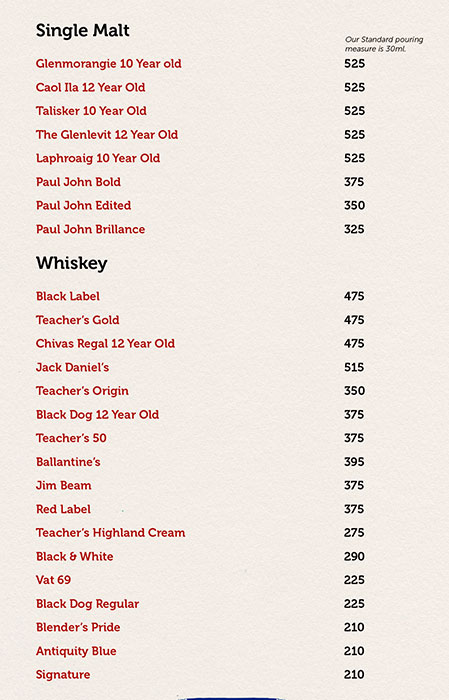 Single Malt

Our Standard pouring measure is 30ml.

Glenmorangie 10 Year old 525
Caol Ila 12 Year Old 525
Talisker 10 Year Old 525
The Glenlevit 12 Year Old 525
Laphroaig 10 Year Old 525
Paul John Bold 375
Paul John Edited 350
Paul John Brillance 325

Whiskey

Black Label 475
Teacher's Gold 475
Chivas Regal 12 Year Old 475
Jack Daniel's 515
Teacher's Origin 350
Black Dog 12 Year Old 375
Teacher's 50 375
Ballantine's 395
Jim Beam 375
Red Label 375
Teacher's Highland Cream 275
Black & White 290
Vat 69 225
Black Dog Regular 225
Blender's Pride 210
Antiquity Blue 210
Signature 210